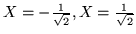 $X = -\frac{1}{\sqrt{2}}, X = \frac{1}{\sqrt{2}}$